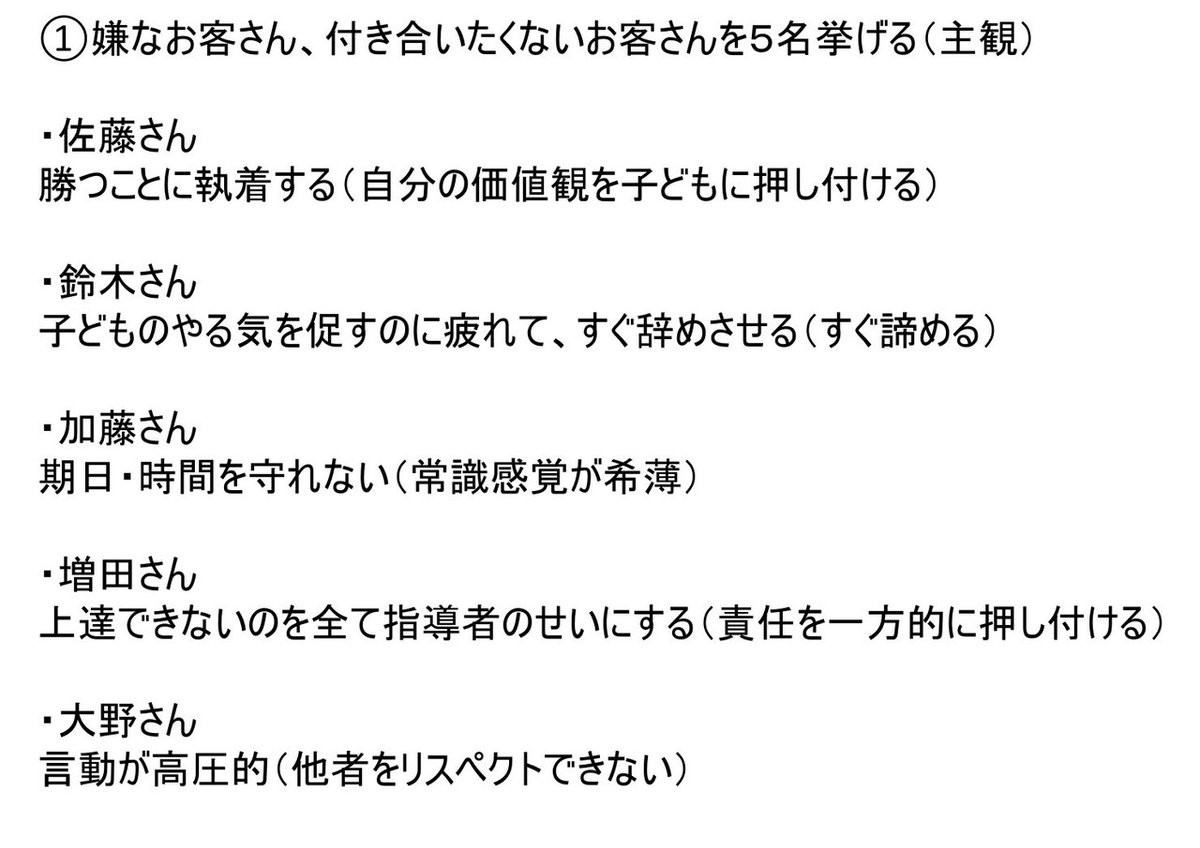 ①嫌なお客さん、付き合いたくないお客さんを５名挙げる（主観）

・佐藤さん
勝つことに執着する（自分の価値観を子どもに押し付ける）

・鈴木さん
子どものやる気を促すのに疲れて、すぐ辞めさせる（すぐ諦める）

・加藤さん
期日・時間を守れない（常識感覚が希薄）

・増田さん
上達できないのを全て指導者のせいにする（責任を一方的に押し付ける）

・大野さん
言動が高圧的（他者をリスペクトできない）